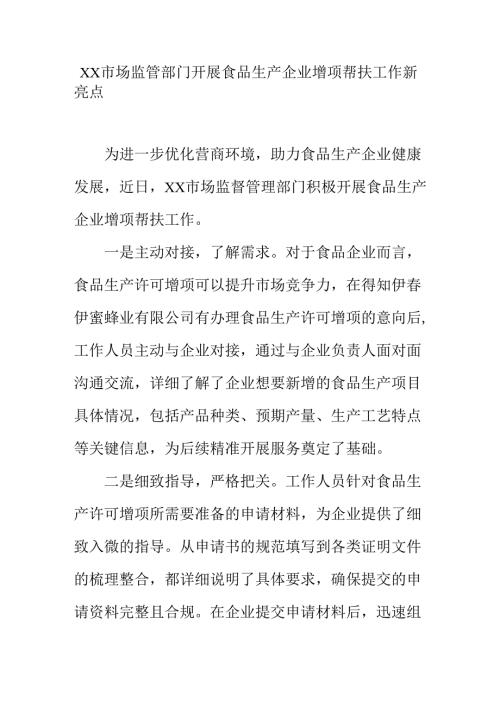 XX市场监管部门开展食品生产企业增项帮扶工作新亮点

为进一步优化营商环境，助力食品生产企业健康发展，近日，XX市场监督管理部门积极开展食品生产企业增项帮扶工作。

一是主动对接，了解需求。对于食品企业而言，食品生产许可增项可以提升市场竞争力，在得知伊春伊蜜蜂业有限公司有办理食品生产许可增项的意向后，工作人员主动与企业对接，通过与企业负责人面对面沟通交流，详细了解了企业想要新增的食品生产项目具体情况，包括产品种类、预期产量、生产工艺特点等关键信息，为后续精准开展服务奠定了基础。

二是细致指导，严格把关。工作人员针对食品生产许可增项所需要准备的申请材料，为企业提供了细致入微的指导。从申请书的规范填写到各类证明文件的梳理整合，都详细说明了具体要求，确保提交的申请资料完整且合规。在企业提交申请材料后，迅速组